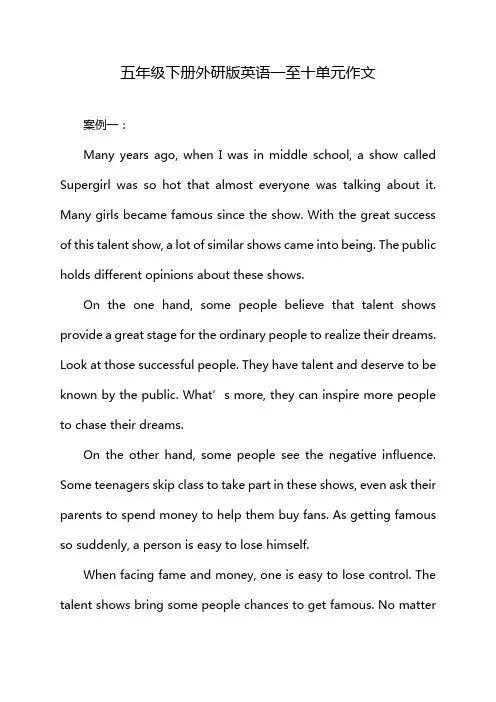 五年级下册外研版英语一至十单元作文

案例一：

Many years ago, when I was in middle school, a show called Supergirl was so hot that almost everyone was talking about it. Many girls became famous since the show. With the great success of this talent show, a lot of similar shows came into being. The public holds different opinions about these shows.

On the one hand, some people believe that talent shows provide a great stage for the ordinary people to realize their dreams. Look at those successful people. They have talent and deserve to be known by the public. What’s more, they can inspire more people to chase their dreams.

On the other hand, some people see the negative influence. Some teenagers skip class to take part in these shows, even ask their parents to spend money to help them buy fans. As getting famous so suddenly, a person is easy to lose himself.

When facing fame and money, one is easy to lose control. The talent shows bring some people chances to get famous. No matter